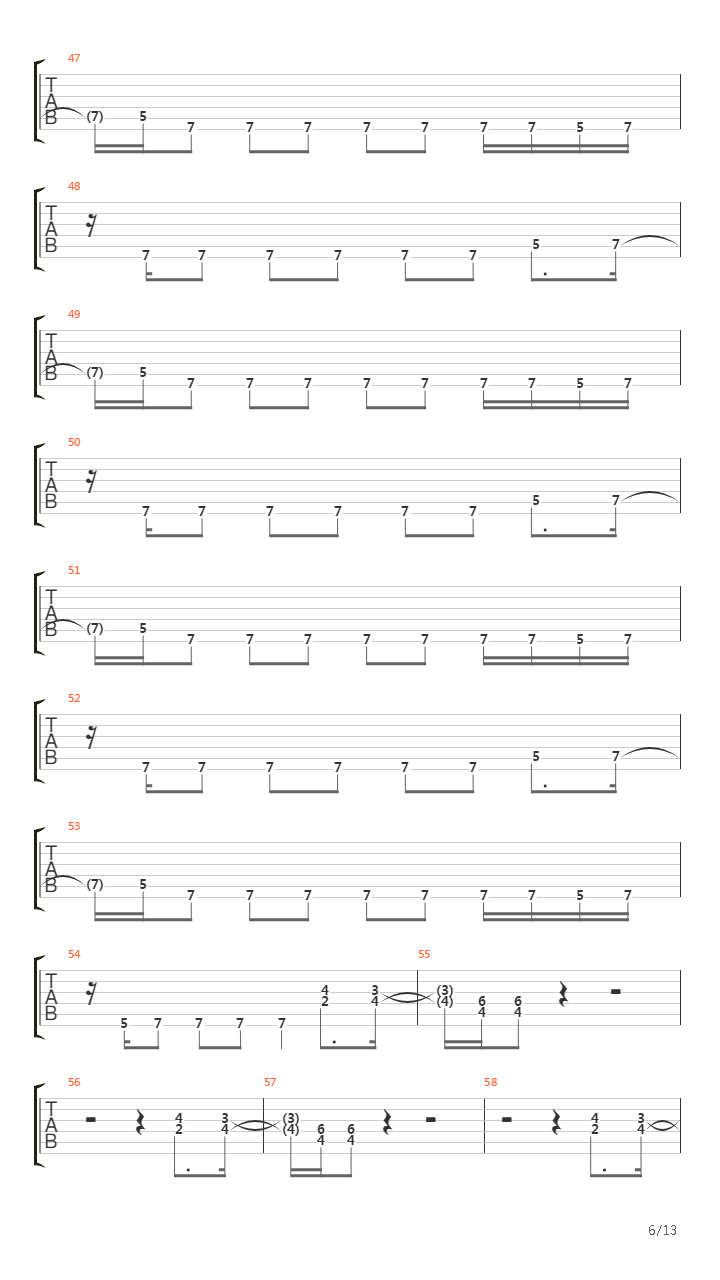 47
T
A
B
(7) 5 7 7 7 7 7 7 7 5 7

48
T
A
B
7 7 7 7 7 7 5 7

49
T
A
B
(7) 5 7 7 7 7 7 7 7 5 7

50
T
A
B
7 7 7 7 7 7 5 7

51
T
A
B
(7) 5 7 7 7 7 7 7 7 5 7

52
T
A
B
7 7 7 7 7 7 5 7

53
T
A
B
(7) 5 7 7 7 7 7 7 7 5 7

54
T
A
B
5 7 7 7 7 4 2 3 4

55
(3) (4) 6 4 6 4

56
T
A
B
4 2 3 4

57
(3) (4) 6 4 6 4

58
4 2 3 4

6/13